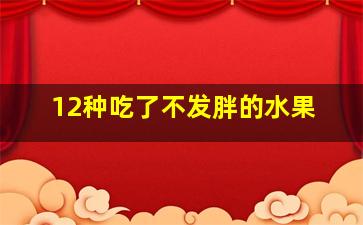 12种吃了不发胖的水果